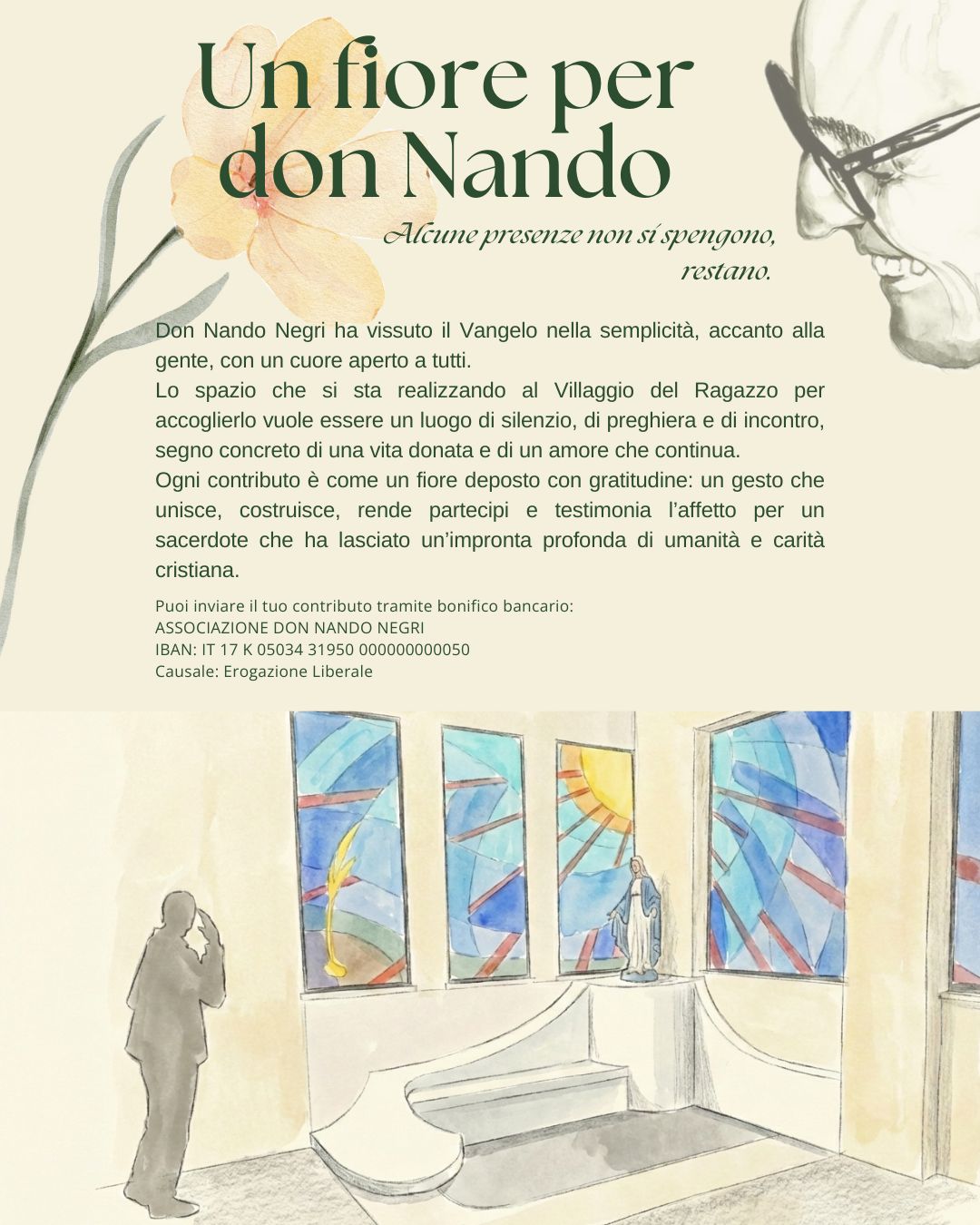 Un fiore per don Nando

Alcune presenze non si spengono, restano.

Don Nando Negri ha vissuto il Vangelo nella semplicità, accanto alla gente, con un cuore aperto a tutti.
Lo spazio che si sta realizzando al Villaggio del Ragazzo per accoglierlo vuole essere un luogo di silenzio, di preghiera e di incontro, segno concreto di una vita donata e di un amore che continua.
Ogni contributo è come un fiore deposto con gratitudine: un gesto che unisce, costruisce, rende partecipi e testimonia l'affetto per un sacerdote che ha lasciato un'impronta profonda di umanità e carità cristiana.

Puoi inviare il tuo contributo tramite bonifico bancario:
ASSOCIAZIONE DON NANDO NEGRI
IBAN: IT 17 K 05034 31950 000000000050
Causale: Erogazione Liberale